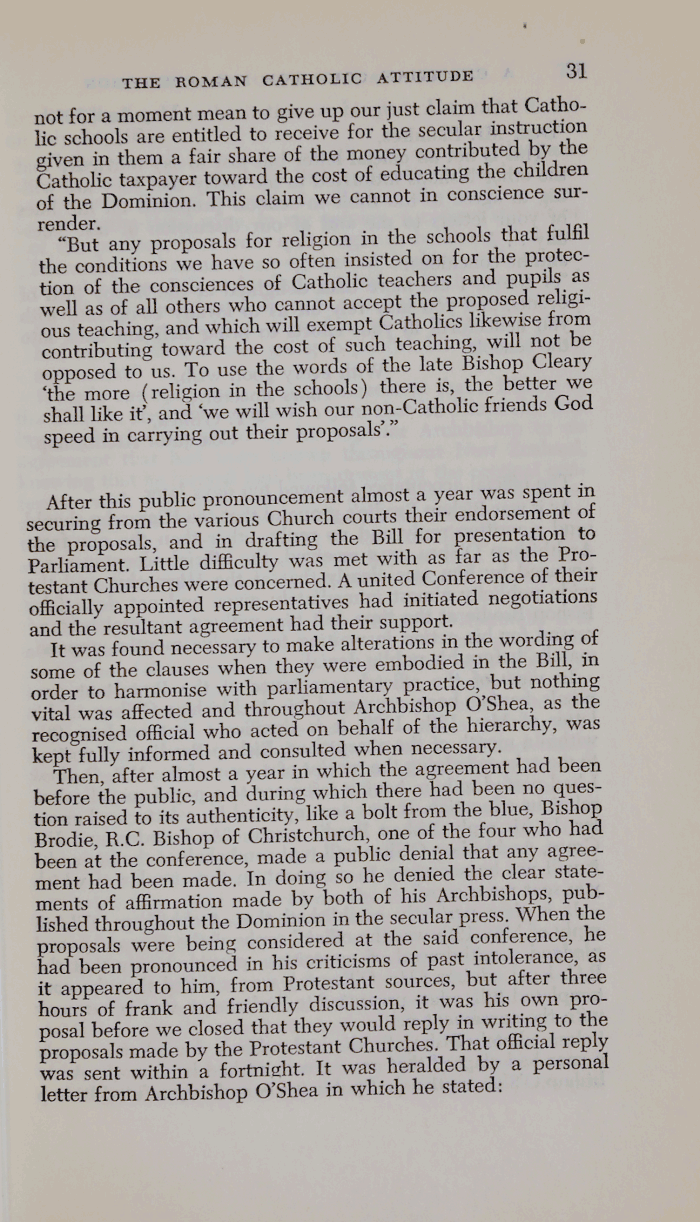 THE ROMAN CATHOLIC ATTITUDE 31

not for a moment mean to give up our just claim that Catholic schools are entitled to receive for the secular instruction given in them a fair share of the money contributed by the Catholic taxpayer toward the cost of educating the children of the Dominion. This claim we cannot in conscience surrender.

"But any proposals for religion in the schools that fulfil the conditions we have so often insisted on for the protection of the consciences of Catholic teachers and pupils as well as of all others who cannot accept the proposed religious teaching, and which will exempt Catholics likewise from contributing toward the cost of such teaching, will not be opposed to us. To use the words of the late Bishop Cleary 'the more (religion in the schools) there is, the better we shall like it', and 'we will wish our non-Catholic friends God speed in carrying out their proposals'."

After this public pronouncement almost a year was spent in securing from the various Church courts their endorsement of the proposals, and in drafting the Bill for presentation to Parliament. Little difficulty was met with as far as the Protestant Churches were concerned. A united Conference of their officially appointed representatives had initiated negotiations and the resultant agreement had their support.

It was found necessary to make alterations in the wording of some of the clauses when they were embodied in the Bill, in order to harmonise with parliamentary practice, but nothing vital was affected and throughout Archbishop O'Shea, as the recognised official who acted on behalf of the hierarchy, was kept fully informed and consulted when necessary.

Then, after almost a year in which the agreement had been before the public, and during which there had been no question raised to its authenticity, like a bolt from the blue, Bishop Brodie, R.C. Bishop of Christchurch, one of the four who had been at the conference, made a public denial that any agreement had been made. In doing so he denied the clear statements of affirmation made by both of his Archbishops, published throughout the Dominion in the secular press. When the proposals were being considered at the said conference, he had been pronounced in his criticisms of past intolerance, as it appeared to him, from Protestant sources, but after three hours of frank and friendly discussion, it was his own proposal before we closed that they would reply in writing to the proposals made by the Protestant Churches. That official reply was sent within a fortnight. It was heralded by a personal letter from Archbishop O'Shea in which he stated: